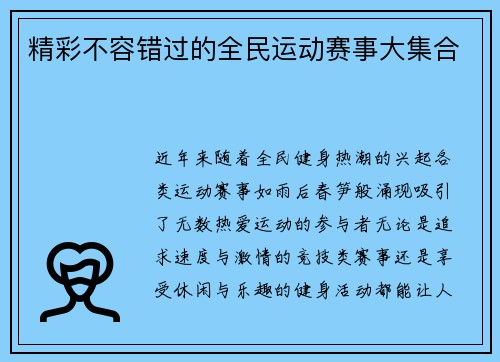 精彩不容错过的全民运动赛事大集合

近年来随着全民健身热潮的兴起各类运动赛事如雨后春笋般涌现吸引了无数热爱运动的参与者无论是追求速度与激情的竞技类赛事还是享受休闲与乐趣的健身活动都能让人